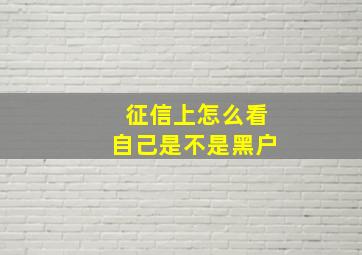 征信上怎么看
自己是不是黑户